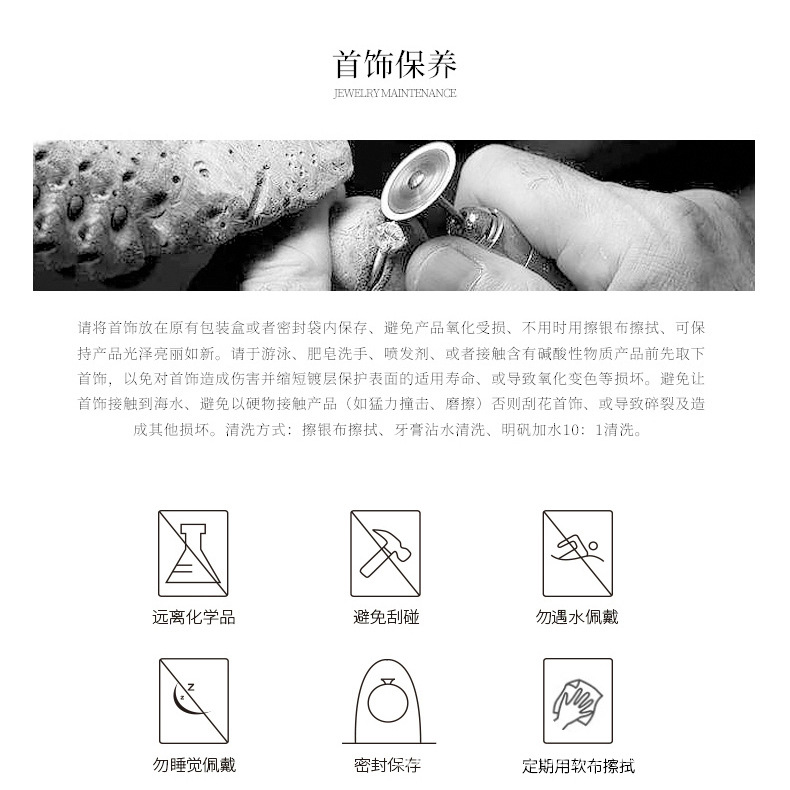 首饰保养
JEWELRY MAINTENANCE

请将首饰放在原有包装盒或者密封袋内保存、避免产品氧化受损、不用时用擦银布擦拭、可保持产品光泽亮丽如新。请于游泳、肥皂洗手、喷发剂、或者接触含有碱酸性物质产品前先取下首饰，以免对首饰造成伤害并缩短镀层保护表面的适用寿命、或导致氧化变色等损坏。避免让首饰接触到海水、避免以硬物接触产品（如猛力撞击、磨擦）否则刮花首饰、或导致碎裂及造成其他损坏。清洗方式：擦银布擦拭、牙膏沾水清洗、明矾加水10：1清洗。

远离化学品

避免刮碰

勿遇水佩戴

勿睡觉佩戴

密封保存

定期用软布擦拭